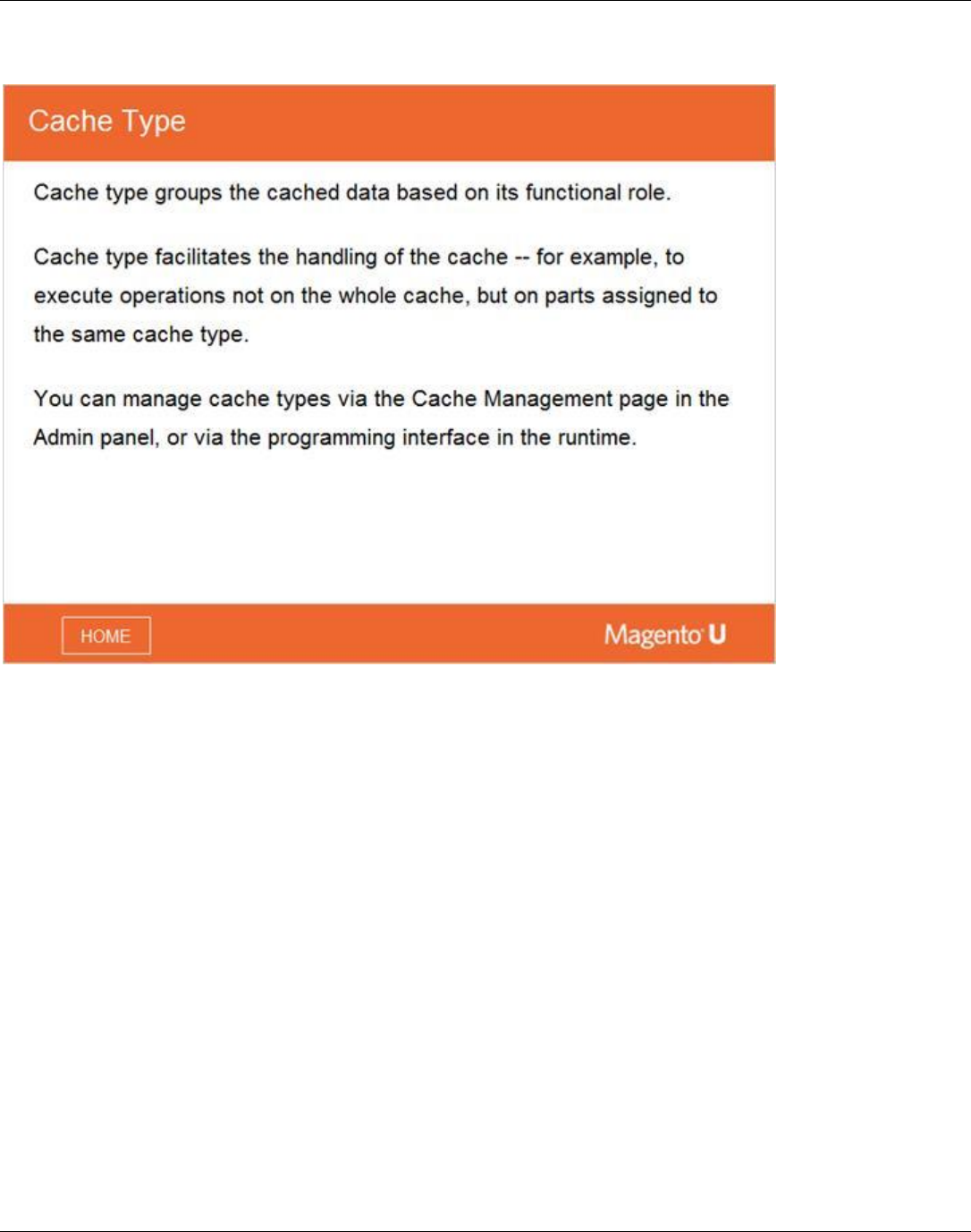 Cache Type

Cache type groups the cached data based on its functional role.

Cache type facilitates the handling of the cache -- for example, to execute operations not on the whole cache, but on parts assigned to the same cache type.

You can manage cache types via the Cache Management page in the Admin panel, or via the programming interface in the runtime.

HOME

Magento U